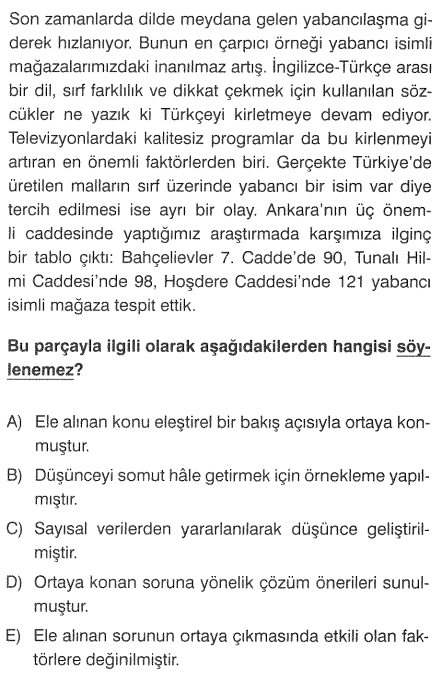 Son zamanlarda dilde meydana gelen yabancılaşma giderek hızlanıyor. Bunun en çarpıcı örneği yabancı isimli mağazalarımızdaki inanılmaz artış. İngilizce-Türkçe arası bir dil, sırf farklılık ve dikkat çekmek için kullanılan sözcükler ne yazık ki Türkçeyi kirletmeye devam ediyor. Televizyonlardaki kalitesiz programlar da bu kirlenmeyi artıran en önemli faktörlerden biri. Gerçekte Türkiye'de üretilen malların sırf üzerinde yabancı bir isim var diye tercih edilmesi ise ayrı bir olay. Ankara'nın üç önemli caddesinde yaptığımız araştırmada karşımıza ilginç bir tablo çıktı: Bahçelievler 7. Cadde'de 90, Tunalı Hilmi Caddesi'nde 98, Hoşdere Caddesi'nde 121 yabancı isimli mağaza tespit ettik.

Bu parçayla ilgili olarak aşağıdakilerden hangisi söylenemez?

A) Ele alınan konu eleştirel bir bakış açısıyla ortaya konmuştur.

B) Düşünceyi somut hâle getirmek için örnekleme yapılmıştır.

C) Sayısal verilerden yararlanılarak düşünce geliştirilmiştir.

D) Ortaya konan soruna yönelik çözüm önerileri sunulmuştur.

E) Ele alınan sorunun ortaya çıkmasında etkili olan faktörlere değinilmiştir.